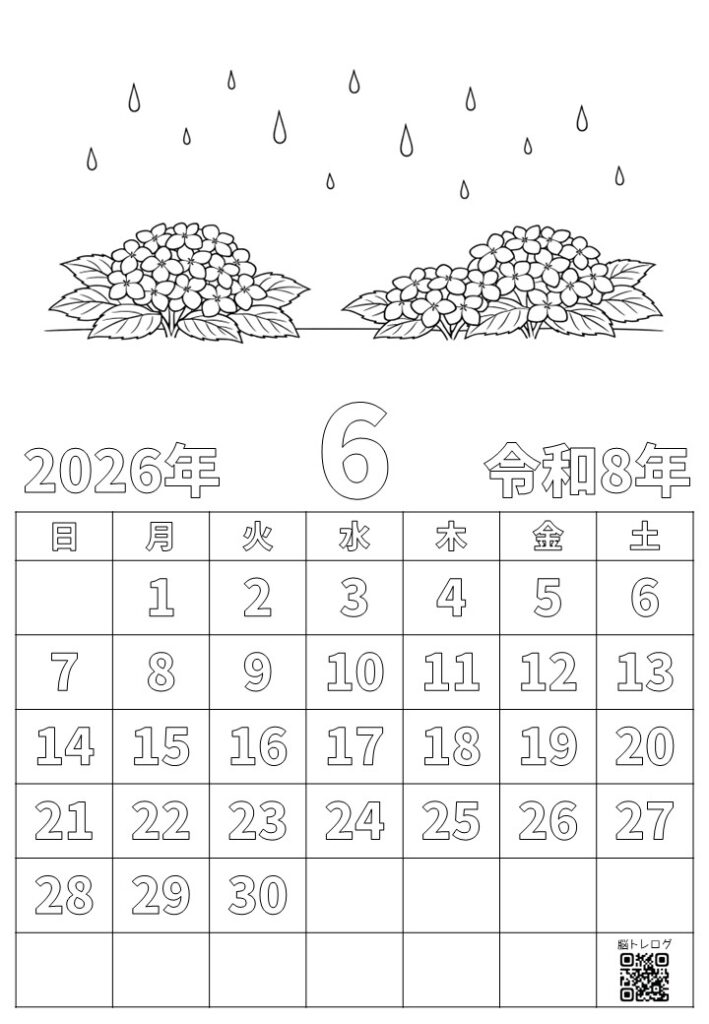 2026年　6　令和8年

| 日 | 月 | 火 | 水 | 木 | 金 | 土 |
|---|---|---|---|---|---|---|
|  | 1 | 2 | 3 | 4 | 5 | 6 |
| 7 | 8 | 9 | 10 | 11 | 12 | 13 |
| 14 | 15 | 16 | 17 | 18 | 19 | 20 |
| 21 | 22 | 23 | 24 | 25 | 26 | 27 |
| 28 | 29 | 30 |  |  |  |  |
|  |  |  |  |  |  | 脳トレログ |